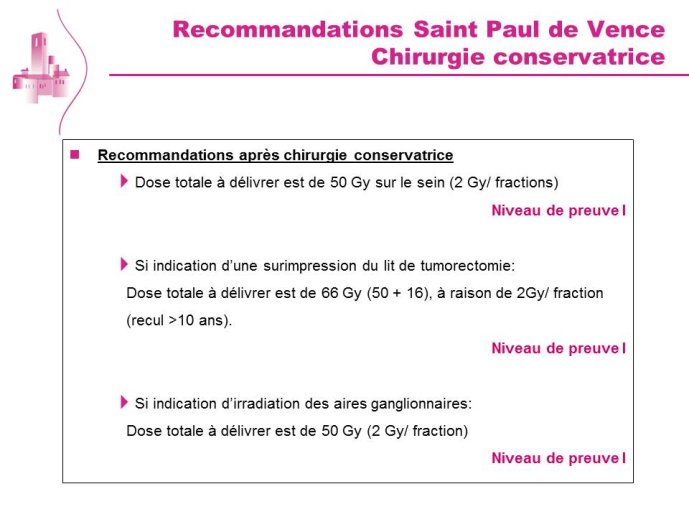 Recommandations Saint Paul de Vence
Chirurgie conservatrice

Recommandations après chirurgie conservatrice

Dose totale à délivrer est de 50 Gy sur le sein (2 Gy/ fractions)

Niveau de preuve I

Si indication d'une surimpression du lit de tumorectomie:
Dose totale à délivrer est de 66 Gy (50 + 16), à raison de 2Gy/ fraction (recul >10 ans).

Niveau de preuve I

Si indication d'irradiation des aires ganglionnaires:
Dose totale à délivrer est de 50 Gy (2 Gy/ fraction)

Niveau de preuve I